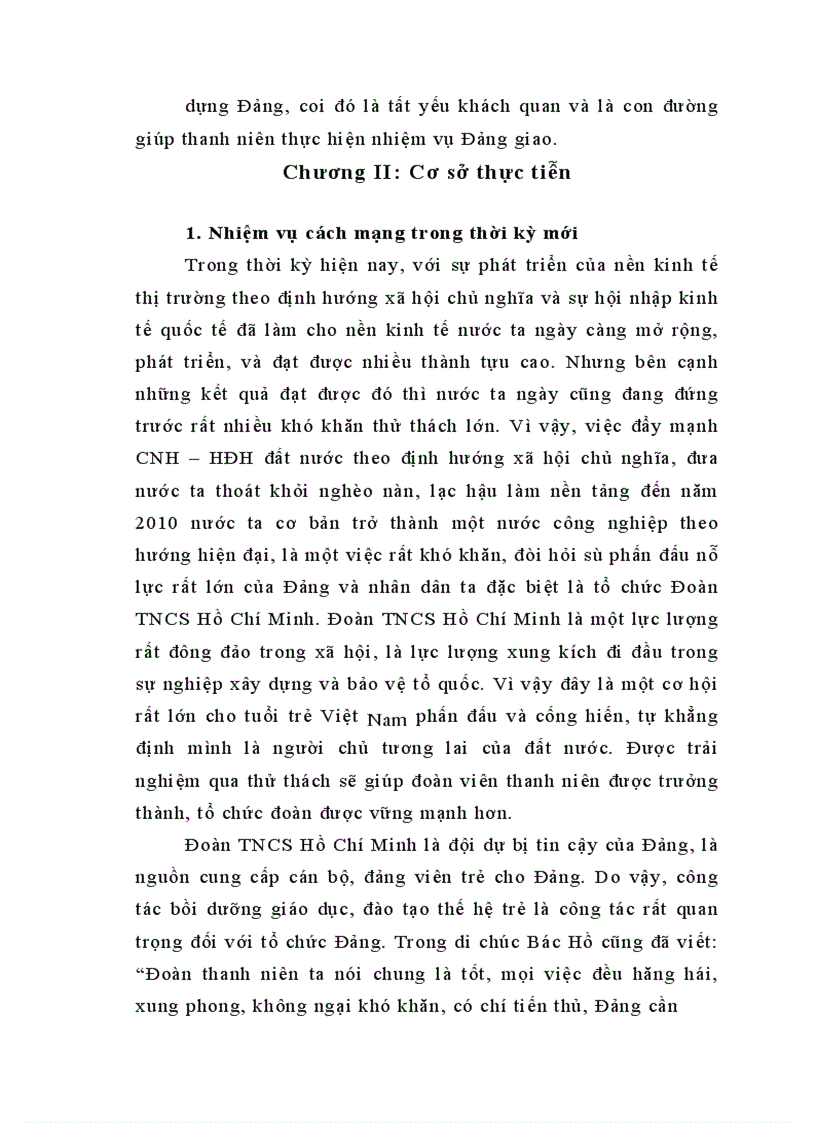 dựng Đảng, coi đó là tất yếu khách quan và là con đường giúp thanh niên thực hiện nhiệm vụ Đảng giao.

Chương II: Cơ sở thực tiễn

1. Nhiệm vụ cách mạng trong thời kỳ mới

Trong thời kỳ hiện nay, với sự phát triển của nền kinh tế thị trường theo định hướng xã hội chủ nghĩa và sự hội nhập kinh tế quốc tế đã làm cho nền kinh tế nước ta ngày càng mở rộng, phát triển, và đạt được nhiều thành tựu cao. Nhưng bên cạnh những kết quả đạt được đó thì nước ta ngày cũng đang đứng trước rất nhiều khó khăn thử thách lớn. Vì vậy, việc đẩy mạnh CNH – HĐH đất nước theo định hướng xã hội chủ nghĩa, đưa nước ta thoát khỏi nghèo nàn, lạc hậu làm nền tảng đến năm 2010 nước ta cơ bản trở thành một nước công nghiệp theo hướng hiện đại, là một việc rất khó khăn, đòi hỏi sù phấn đấu nỗ lực rất lớn của Đảng và nhân dân ta đặc biệt là tổ chức Đoàn TNCS Hồ Chí Minh. Đoàn TNCS Hồ Chí Minh là một lực lượng rất đông đảo trong xã hội, là lực lượng xung kích đi đầu trong sự nghiệp xây dựng và bảo vệ tổ quốc. Vì vậy đây là một cơ hội rất lớn cho tuổi trẻ Việt Nam phấn đấu và cống hiến, tự khẳng định mình là người chủ tương lai của đất nước. Được trải nghiệm qua thử thách sẽ giúp đoàn viên thanh niên được trưởng thành, tổ chức đoàn được vững mạnh hơn.

Đoàn TNCS Hồ Chí Minh là đội dự bị tin cậy của Đảng, là nguồn cung cấp cán bộ, đảng viên trẻ cho Đảng. Do vậy, công tác bồi dưỡng giáo dục, đào tạo thế hệ trẻ là công tác rất quan trọng đối với tổ chức Đảng. Trong di chúc Bác Hồ cũng đã viết: “Đoàn thanh niên ta nói chung là tốt, mọi việc đều hăng hái, xung phong, không ngại khó khăn, có chí tiến thủ, Đảng cần